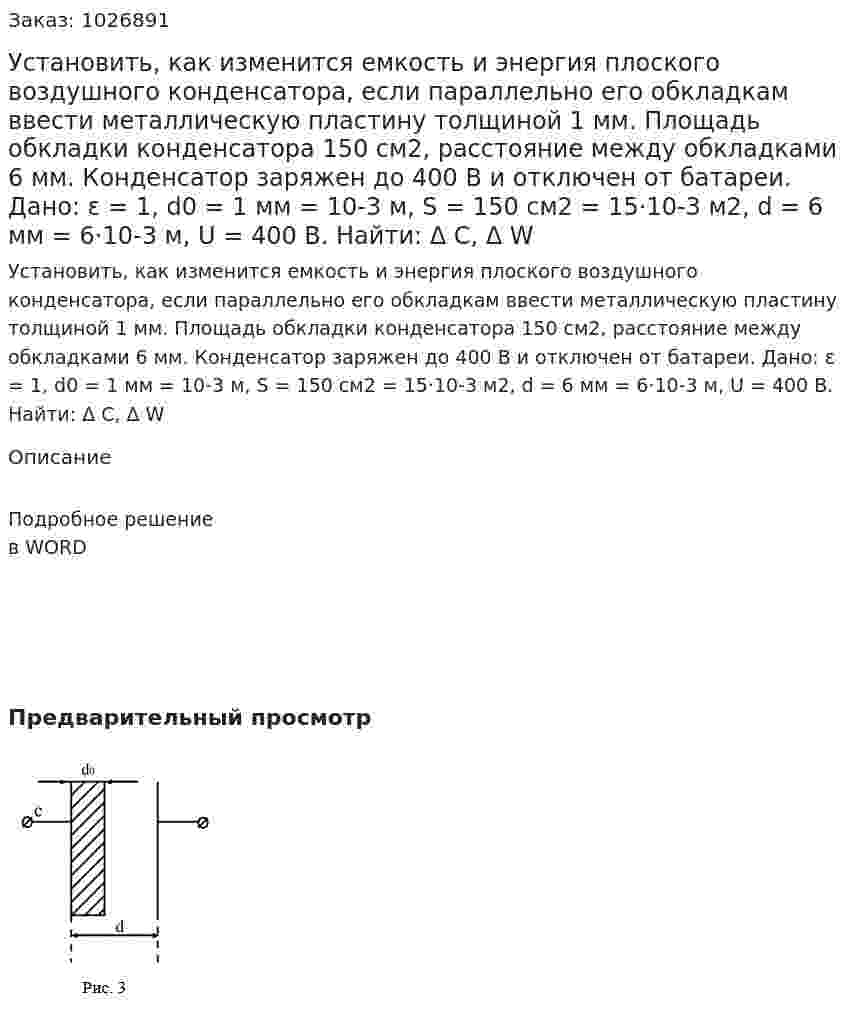 Заказ: 1026891

Установить, как изменится емкость и энергия плоского воздушного конденсатора, если параллельно его обкладкам ввести металлическую пластину толщиной 1 мм. Площадь обкладки конденсатора 150 см2, расстояние между обкладками 6 мм. Конденсатор заряжен до 400 В и отключен от батареи. Дано: ε = 1, d0 = 1 мм = 10-3 м, S = 150 см2 = 15·10-3 м2, d = 6 мм = 6·10-3 м, U = 400 В. Найти: Δ C, Δ W

Установить, как изменится емкость и энергия плоского воздушного конденсатора, если параллельно его обкладкам ввести металлическую пластину толщиной 1 мм. Площадь обкладки конденсатора 150 см2, расстояние между обкладками 6 мм. Конденсатор заряжен до 400 В и отключен от батареи. Дано: ε = 1, d0 = 1 мм = 10-3 м, S = 150 см2 = 15·10-3 м2, d = 6 мм = 6·10-3 м, U = 400 В. Найти: Δ C, Δ W

Описание

Подробное решение
в WORD

Предварительный просмотр

$d_0$

c

d

Рис. 3